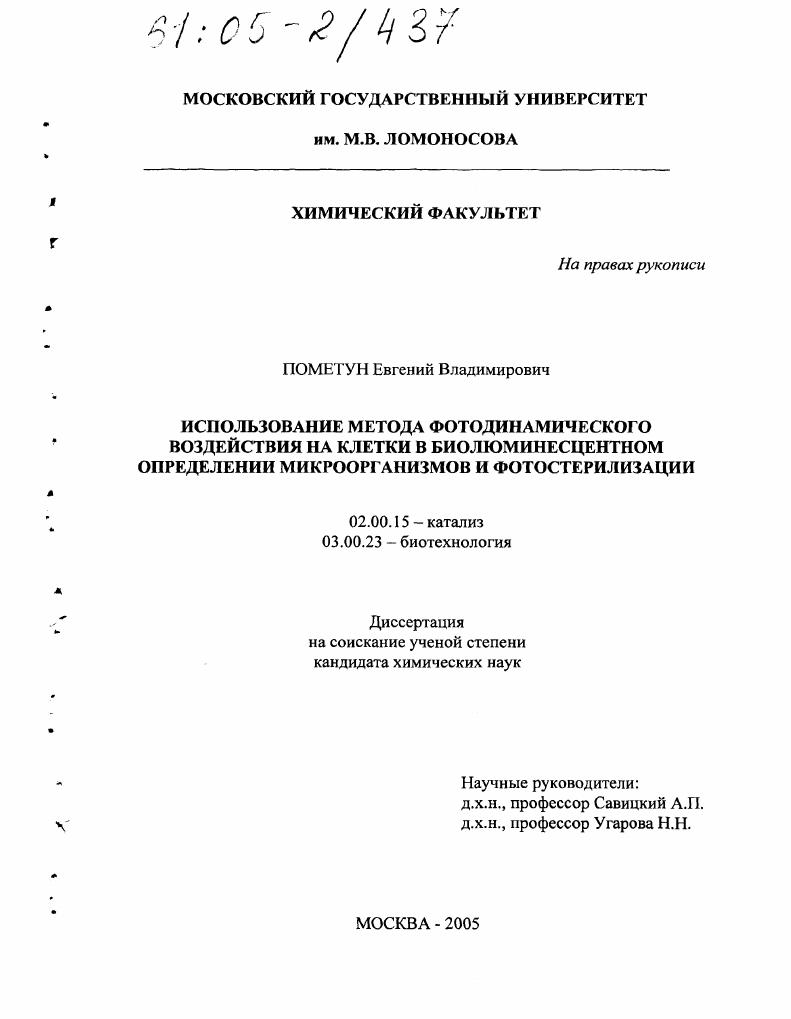 61:05-2/437

МОСКОВСКИЙ ГОСУДАРСТВЕННЫЙ УНИВЕРСИТЕТ

им. М.В. ЛОМОНОСОВА

ХИМИЧЕСКИЙ ФАКУЛЬТЕТ

На правах рукописи

ПОМЕТУН Евгений Владимирович

ИСПОЛЬЗОВАНИЕ МЕТОДА ФОТОДИНАМИЧЕСКОГО ВОЗДЕЙСТВИЯ НА КЛЕТКИ В БИОЛЮМИНЕСЦЕНТНОМ ОПРЕДЕЛЕНИИ МИКРООРГАНИЗМОВ И ФОТОСТЕРИЛИЗАЦИИ

02.00.15 – катализ
03.00.23 – биотехнология

Диссертация
на соискание ученой степени
кандидата химических наук

Научные руководители:
д.х.н., профессор Савицкий А.П.
д.х.н., профессор Угарова Н.Н.

МОСКВА - 2005